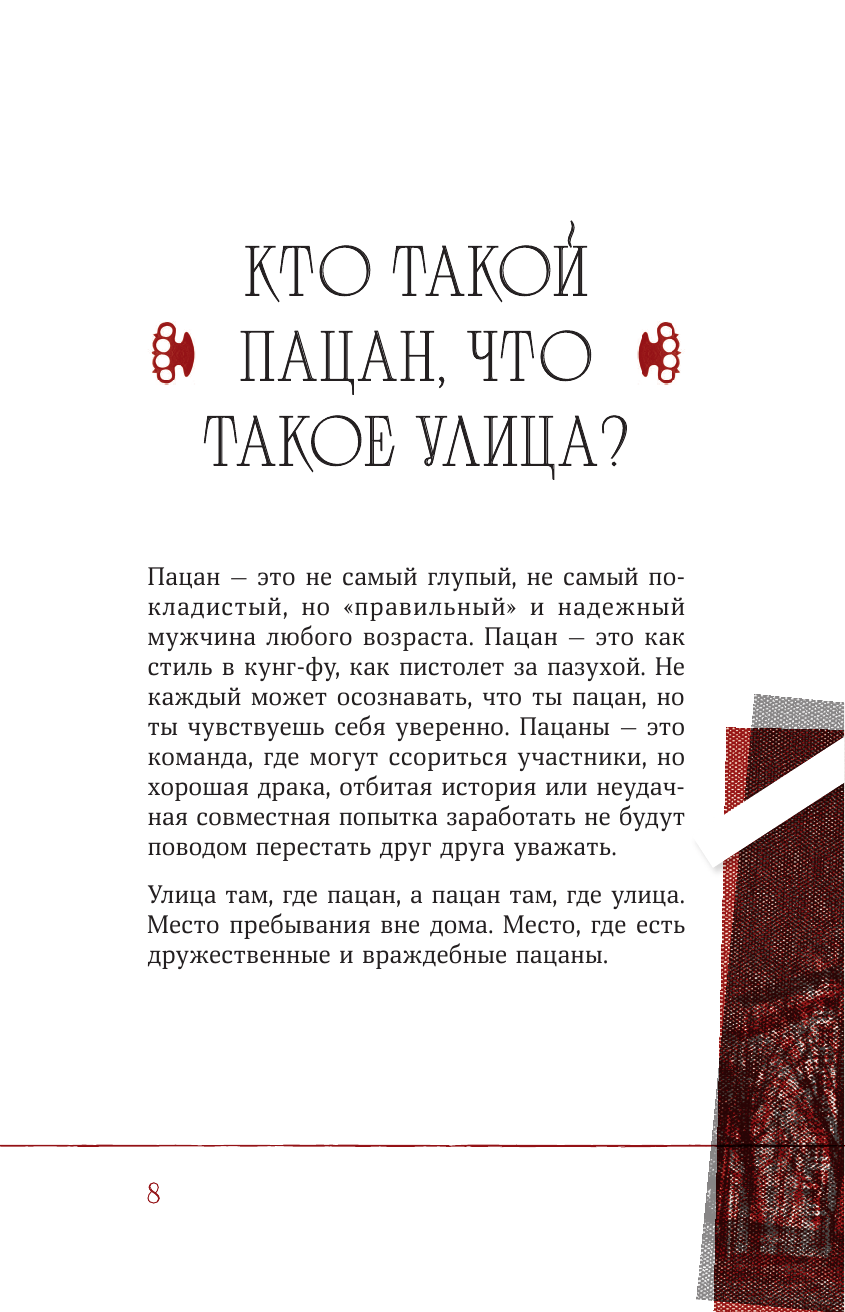 КТО ТАКОЙ ПАЦАН, ЧТО ТАКОЕ УЛИЦА?

Пацан — это не самый глупый, не самый покладистый, но «правильный» и надежный мужчина любого возраста. Пацан — это как стиль в кунг-фу, как пистолет за пазухой. Не каждый может осознавать, что ты пацан, но ты чувствуешь себя уверенно. Пацаны — это команда, где могут ссориться участники, но хорошая драка, отбитая история или неудачная совместная попытка заработать не будут поводом перестать друг друга уважать.

Улица там, где пацан, а пацан там, где улица. Место пребывания вне дома. Место, где есть дружественные и враждебные пацаны.

8